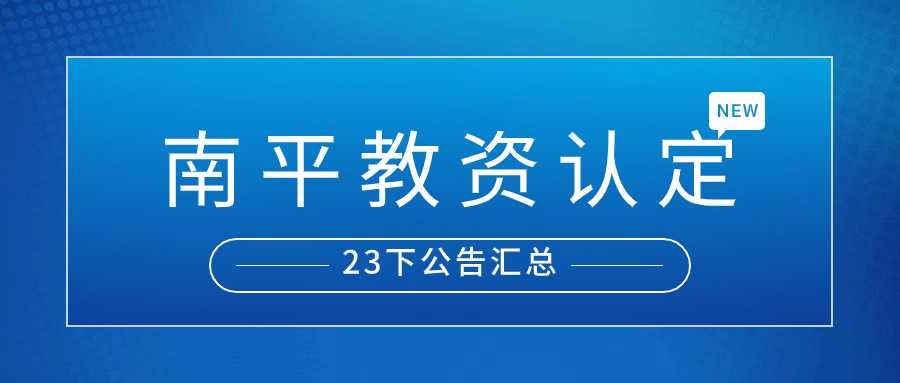 NEW

南平教资认定

23下公告汇总